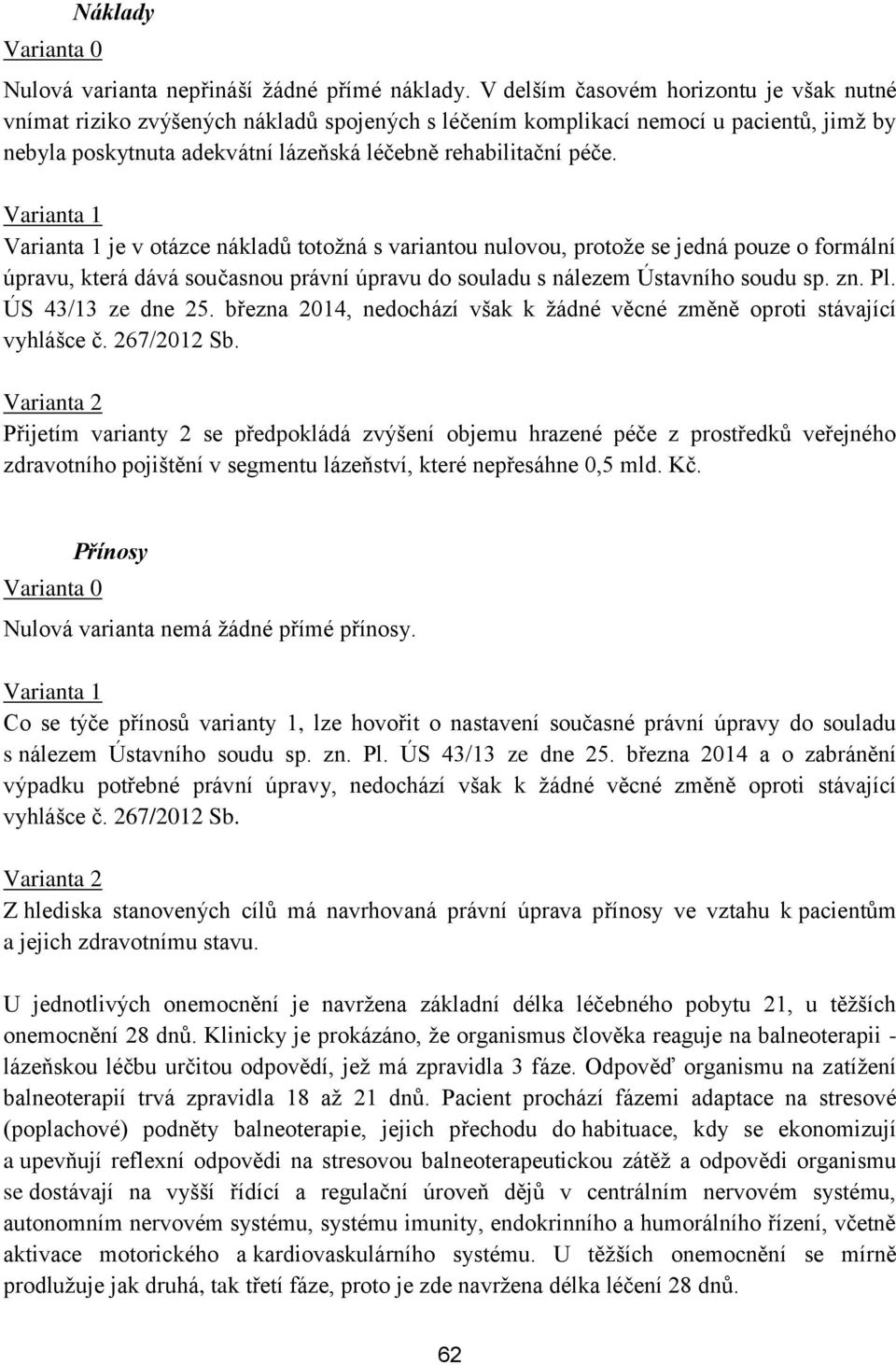 Náklady

Varianta 0

Nulová varianta nepřináší žádné přímé náklady. V delším časovém horizontu je však nutné vnímat riziko zvýšených nákladů spojených s léčením komplikací nemocí u pacientů, jimž by nebyla poskytnuta adekvátní lázeňská léčebně rehabilitační péče.

Varianta 1

Varianta 1 je v otázce nákladů totožná s variantou nulovou, protože se jedná pouze o formální úpravu, která dává současnou právní úpravu do souladu s nálezem Ústavního soudu sp. zn. Pl. ÚS 43/13 ze dne 25. března 2014, nedochází však k žádné věcné změně oproti stávající vyhlášce č. 267/2012 Sb.

Varianta 2

Přijetím varianty 2 se předpokládá zvýšení objemu hrazené péče z prostředků veřejného zdravotního pojištění v segmentu lázeňství, které nepřesáhne 0,5 mld. Kč.

Přínosy

Varianta 0

Nulová varianta nemá žádné přímé přínosy.

Varianta 1

Co se týče přínosů varianty 1, lze hovořit o nastavení současné právní úpravy do souladu s nálezem Ústavního soudu sp. zn. Pl. ÚS 43/13 ze dne 25. března 2014 a o zabránění výpadku potřebné právní úpravy, nedochází však k žádné věcné změně oproti stávající vyhlášce č. 267/2012 Sb.

Varianta 2

Z hlediska stanovených cílů má navrhovaná právní úprava přínosy ve vztahu k pacientům a jejich zdravotnímu stavu.

U jednotlivých onemocnění je navržena základní délka léčebného pobytu 21, u těžších onemocnění 28 dnů. Klinicky je prokázáno, že organismus člověka reaguje na balneoterapii - lázeňskou léčbu určitou odpovědí, jež má zpravidla 3 fáze. Odpověď organismu na zatížení balneoterapií trvá zpravidla 18 až 21 dnů. Pacient prochází fázemi adaptace na stresové (poplachové) podněty balneoterapie, jejich přechodu do habituace, kdy se ekonomizují a upevňují reflexní odpovědi na stresovou balneoterapeutickou zátěž a odpovědi organismu se dostávají na vyšší řídící a regulační úroveň dějů v centrálním nervovém systému, autonomním nervovém systému, systému imunity, endokrinního a humorálního řízení, včetně aktivace motorického a kardiovaskulárního systému. U těžších onemocnění se mírně prodlužuje jak druhá, tak třetí fáze, proto je zde navržena délka léčení 28 dnů.

62